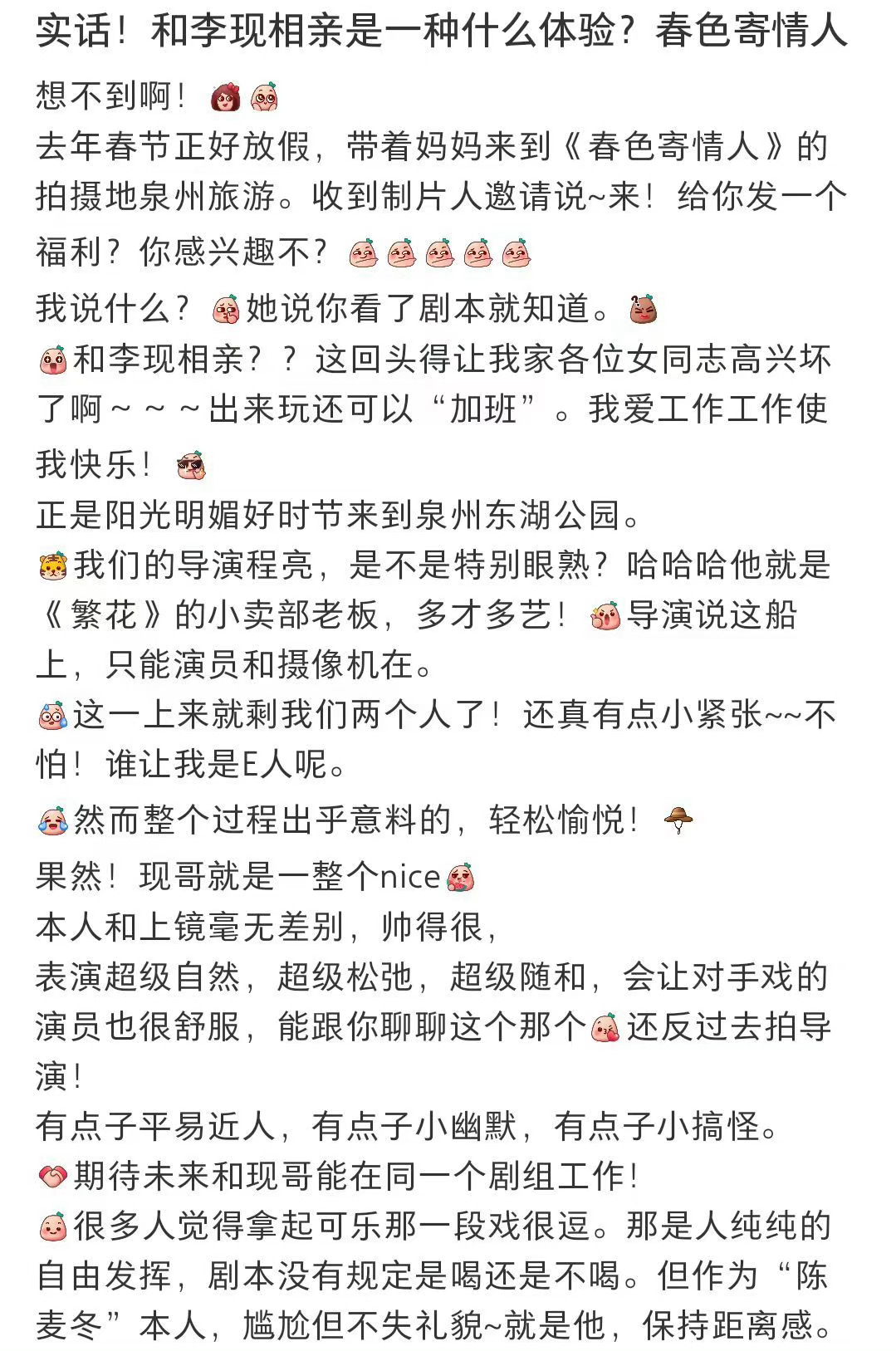 实话！和李现相亲是一种什么体验？春色寄情人

想不到啊！
去年春节正好放假，带着妈妈来到《春色寄情人》的拍摄地泉州旅游。收到制片人邀请说~来！给你发一个福利？你感兴趣不？
我说什么？她说你看了剧本就知道。
和李现相亲？？这回头得让我家各位女同志高兴坏了啊～～～出来玩还可以“加班”。我爱工作工作使我快乐！
正是阳光明媚好时节来到泉州东湖公园。
我们的导演程亮，是不是特别眼熟？哈哈哈他就是《繁花》的小卖部老板，多才多艺！导演说这船上，只能演员和摄像机在。
这一上来就剩我们两个人了！还真有点小紧张~~不怕！谁让我是E人呢。
然而整个过程出乎意料的，轻松愉悦！
果然！现哥就是一整个nice
本人和上镜毫无差别，帅得很，
表演超级自然，超级松弛，超级随和，会让对手戏的演员也很舒服，能跟你聊聊这个那个还反过去拍导演！
有点子平易近人，有点子小幽默，有点子小搞怪。
期待未来和现哥能在同一个剧组工作！
很多人觉得拿起可乐那一段戏很逗。那是人纯纯的自由发挥，剧本没有规定是喝还是不喝。但作为“陈麦冬”本人，尴尬但不失礼貌~就是他，保持距离感。